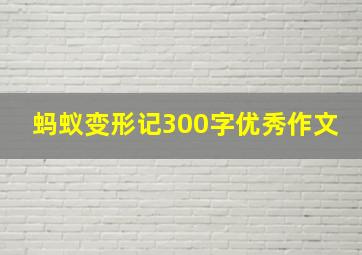 蚂蚁变形记300字优秀作文